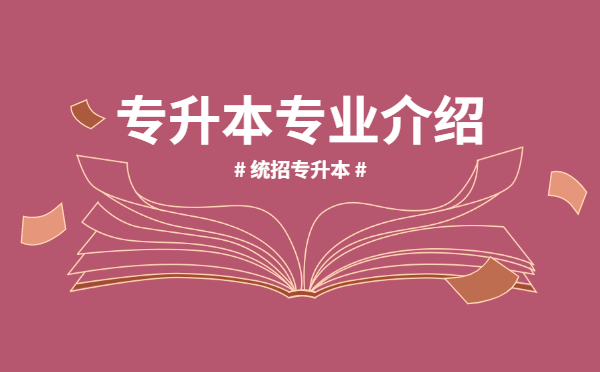 专升本专业介绍

# 统招专升本 #